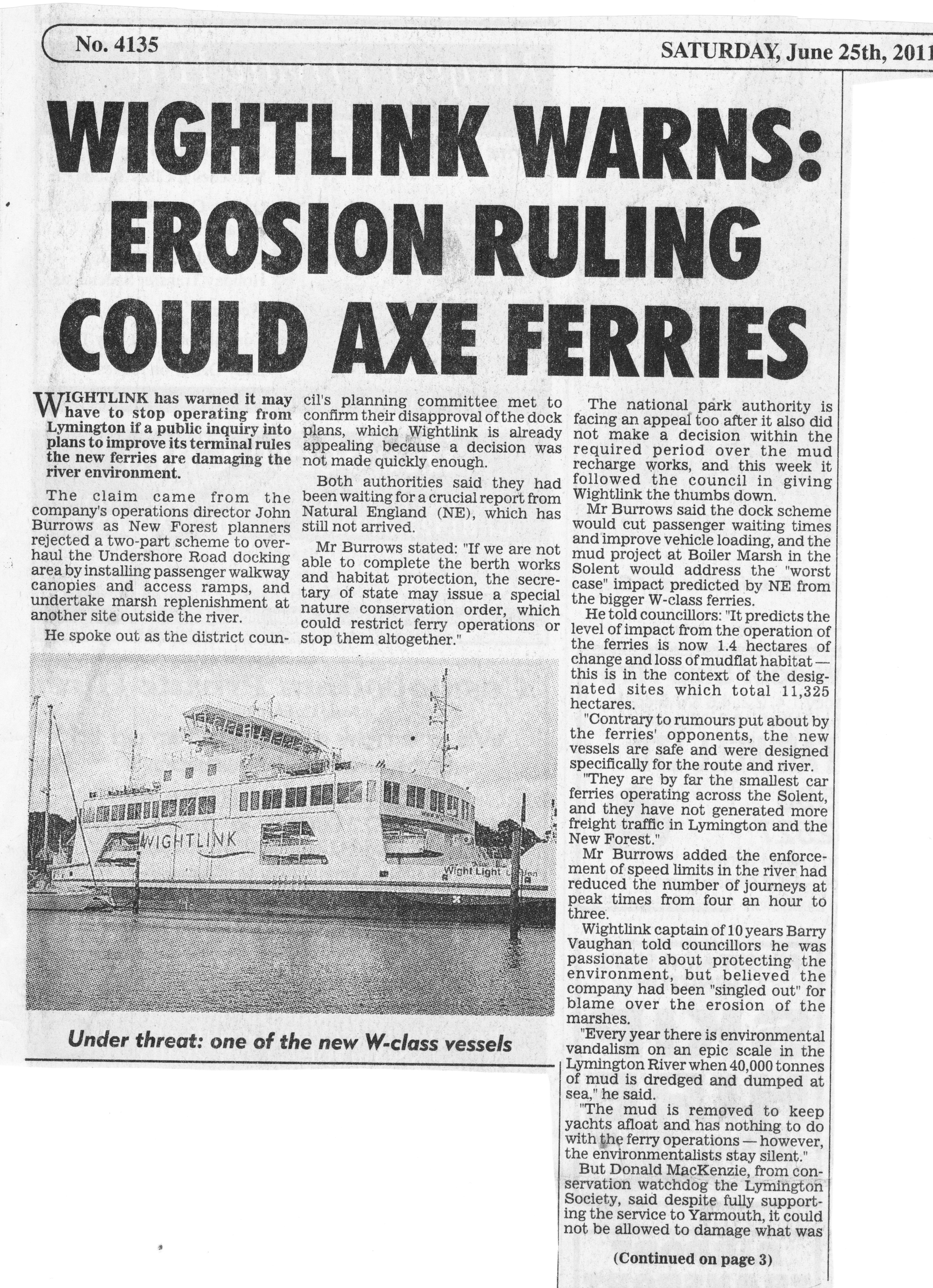 No. 4135

SATURDAY, June 25th, 2011

WIGHTLINK WARNS: EROSION RULING COULD AXE FERRIES

WIGHTLINK has warned it may have to stop operating from Lymington if a public inquiry into plans to improve its terminal rules the new ferries are damaging the river environment.

The claim came from the company's operations director John Burrows as New Forest planners rejected a two-part scheme to overhaul the Undershore Road docking area by installing passenger walkway canopies and access ramps, and undertake marsh replenishment at another site outside the river.

He spoke out as the district council's planning committee met to confirm their disapproval of the dock plans, which Wightlink is already appealing because a decision was not made quickly enough.

Both authorities said they had been waiting for a crucial report from Natural England (NE), which has still not arrived.

Mr Burrows stated: "If we are not able to complete the berth works and habitat protection, the secretary of state may issue a special nature conservation order, which could restrict ferry operations or stop them altogether."

The national park authority is facing an appeal too after it also did not make a decision within the required period over the mud recharge works, and this week it followed the council in giving Wightlink the thumbs down.

Mr Burrows said the dock scheme would cut passenger waiting times and improve vehicle loading, and the mud project at Boiler Marsh in the Solent would address the "worst case" impact predicted by NE from the bigger W-class ferries.

He told councillors: "It predicts the level of impact from the operation of the ferries is now 1.4 hectares of change and loss of mudflat habitat — this is in the context of the designated sites which total 11,325 hectares.

"Contrary to rumours put about by the ferries' opponents, the new vessels are safe and were designed specifically for the route and river.

"They are by far the smallest car ferries operating across the Solent, and they have not generated more freight traffic in Lymington and the New Forest."

Mr Burrows added the enforcement of speed limits in the river had reduced the number of journeys at peak times from four an hour to three.

Wightlink captain of 10 years Barry Vaughan told councillors he was passionate about protecting the environment, but believed the company had been "singled out" for blame over the erosion of the marshes.

"Every year there is environmental vandalism on an epic scale in the Lymington River when 40,000 tonnes of mud is dredged and dumped at sea," he said.

"The mud is removed to keep yachts afloat and has nothing to do with the ferry operations — however, the environmentalists stay silent."

But Donald MacKenzie, from conservation watchdog the Lymington Society, said despite fully supporting the service to Yarmouth, it could not be allowed to damage what was

(Continued on page 3)

WIGHTLINK

Wight Light

Under threat: one of the new W-class vessels